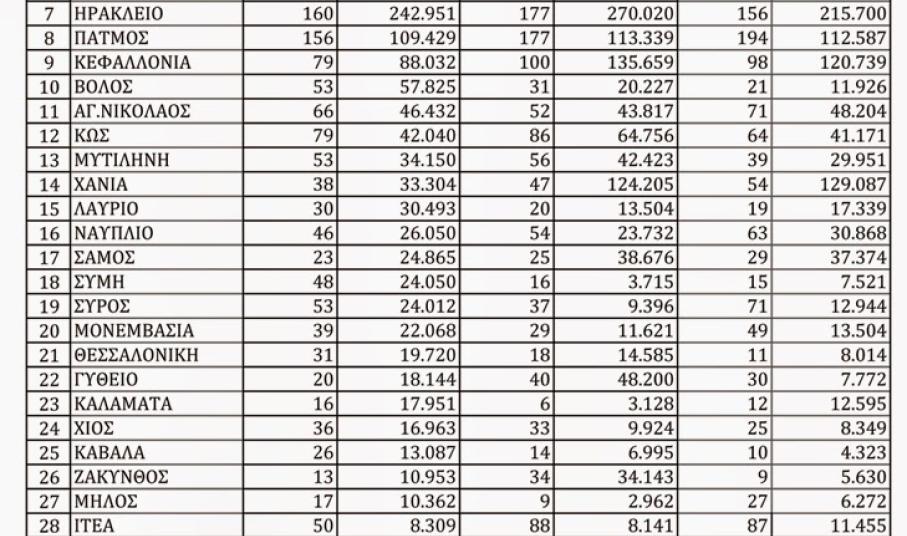 | 7 | ΗΡΑΚΛΕΙΟ | 160 | 242.951 | 177 | 270.020 | 156 | 215.700 |
|---|---|---|---|---|---|---|---|
| 8 | ΠΑΤΜΟΣ | 156 | 109.429 | 177 | 113.339 | 194 | 112.587 |
| 9 | ΚΕΦΑΛΛΟΝΙΑ | 79 | 88.032 | 100 | 135.659 | 98 | 120.739 |
| 10 | ΒΟΛΟΣ | 53 | 57.825 | 31 | 20.227 | 21 | 11.926 |
| 11 | ΑΓ.ΝΙΚΟΛΑΟΣ | 66 | 46.432 | 52 | 43.817 | 71 | 48.204 |
| 12 | ΚΩΣ | 79 | 42.040 | 86 | 64.756 | 64 | 41.171 |
| 13 | ΜΥΤΙΛΗΝΗ | 53 | 34.150 | 56 | 42.423 | 39 | 29.951 |
| 14 | ΧΑΝΙΑ | 38 | 33.304 | 47 | 124.205 | 54 | 129.087 |
| 15 | ΛΑΥΡΙΟ | 30 | 30.493 | 20 | 13.504 | 19 | 17.339 |
| 16 | ΝΑΥΠΛΙΟ | 46 | 26.050 | 54 | 23.732 | 63 | 30.868 |
| 17 | ΣΑΜΟΣ | 23 | 24.865 | 25 | 38.676 | 29 | 37.374 |
| 18 | ΣΥΜΗ | 48 | 24.050 | 16 | 3.715 | 15 | 7.521 |
| 19 | ΣΥΡΟΣ | 53 | 24.012 | 37 | 9.396 | 71 | 12.944 |
| 20 | ΜΟΝΕΜΒΑΣΙΑ | 39 | 22.068 | 29 | 11.621 | 49 | 13.504 |
| 21 | ΘΕΣΣΑΛΟΝΙΚΗ | 31 | 19.720 | 18 | 14.585 | 11 | 8.014 |
| 22 | ΓΥΘΕΙΟ | 20 | 18.144 | 40 | 48.200 | 30 | 7.772 |
| 23 | ΚΑΛΑΜΑΤΑ | 16 | 17.951 | 6 | 3.128 | 12 | 12.595 |
| 24 | ΧΙΟΣ | 36 | 16.963 | 33 | 9.924 | 25 | 8.349 |
| 25 | ΚΑΒΑΛΑ | 26 | 13.087 | 14 | 6.995 | 10 | 4.323 |
| 26 | ΖΑΚΥΝΘΟΣ | 13 | 10.953 | 34 | 34.143 | 9 | 5.630 |
| 27 | ΜΗΛΟΣ | 17 | 10.362 | 9 | 2.962 | 27 | 6.272 |
| 28 | ΙΤΕΑ | 50 | 8.309 | 88 | 8.141 | 87 | 11.455 |